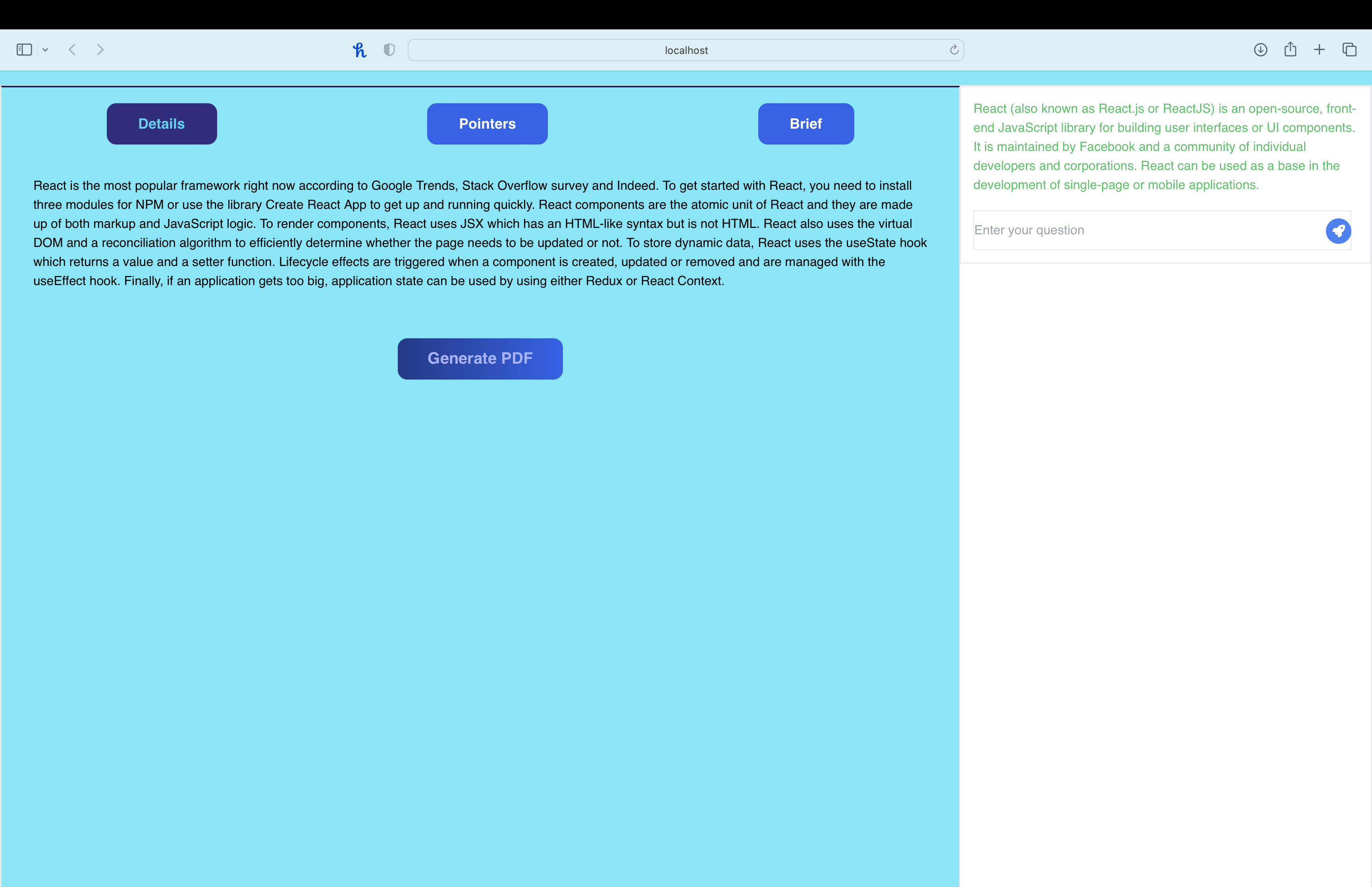 localhost

Details

Pointers

Brief

React is the most popular framework right now according to Google Trends, Stack Overflow survey and Indeed. To get started with React, you need to install three modules for NPM or use the library Create React App to get up and running quickly. React components are the atomic unit of React and they are made up of both markup and JavaScript logic. To render components, React uses JSX which has an HTML-like syntax but is not HTML. React also uses the virtual DOM and a reconciliation algorithm to efficiently determine whether the page needs to be updated or not. To store dynamic data, React uses the useState hook which returns a value and a setter function. Lifecycle effects are triggered when a component is created, updated or removed and are managed with the useEffect hook. Finally, if an application gets too big, application state can be used by using either Redux or React Context.

Generate PDF

React (also known as React.js or ReactJS) is an open-source, front-end JavaScript library for building user interfaces or UI components. It is maintained by Facebook and a community of individual developers and corporations. React can be used as a base in the development of single-page or mobile applications.

Enter your question